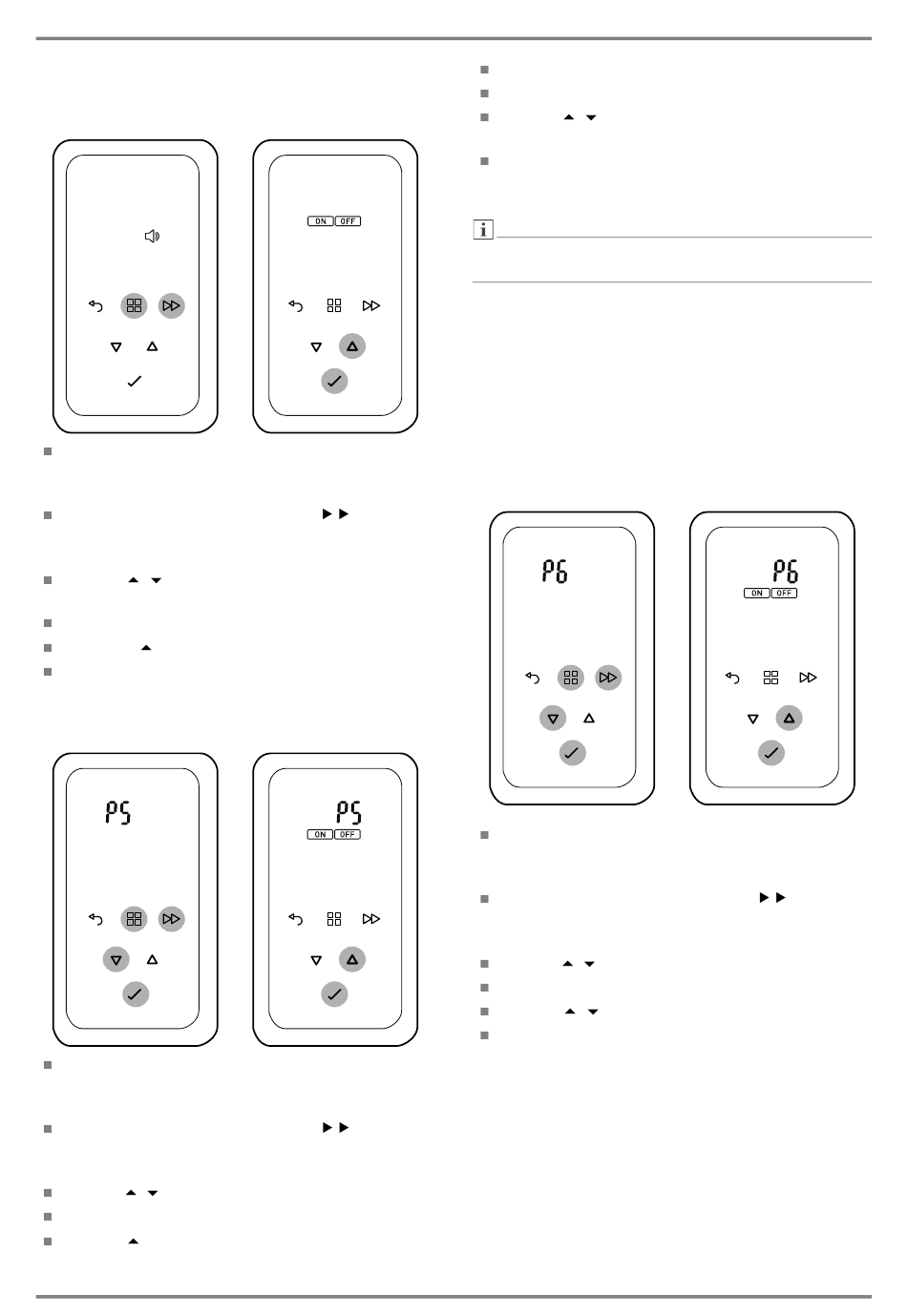 ON OFF

P5

P5
ON OFF

P6

P6
ON OFF